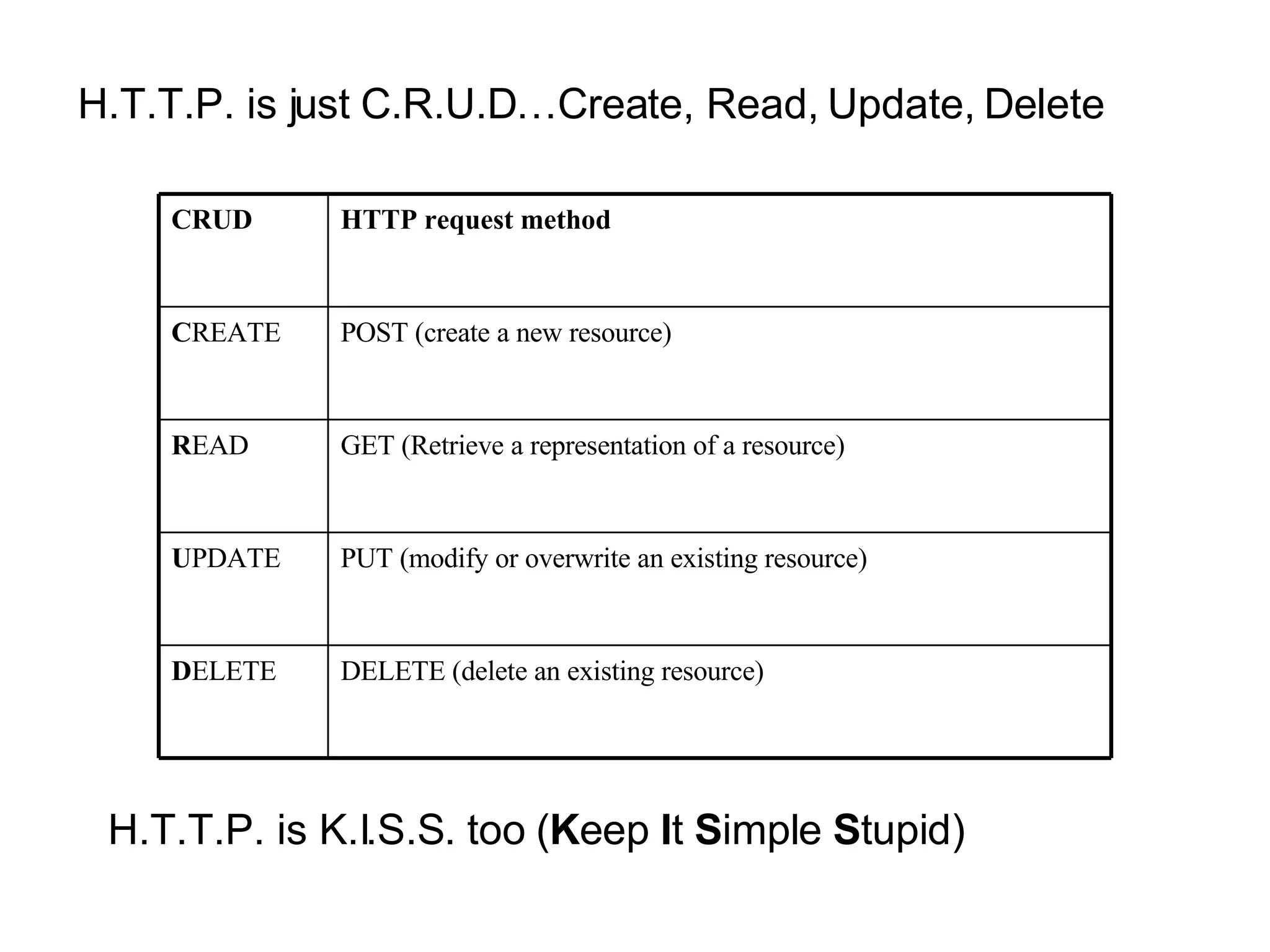 H.T.T.P. is just C.R.U.D…Create, Read, Update, Delete

| CRUD | HTTP request method |
|---|---|
| CREATE | POST (create a new resource) |
| READ | GET (Retrieve a representation of a resource) |
| UPDATE | PUT (modify or overwrite an existing resource) |
| DELETE | DELETE (delete an existing resource) |

H.T.T.P. is K.I.S.S. too (Keep It Simple Stupid)